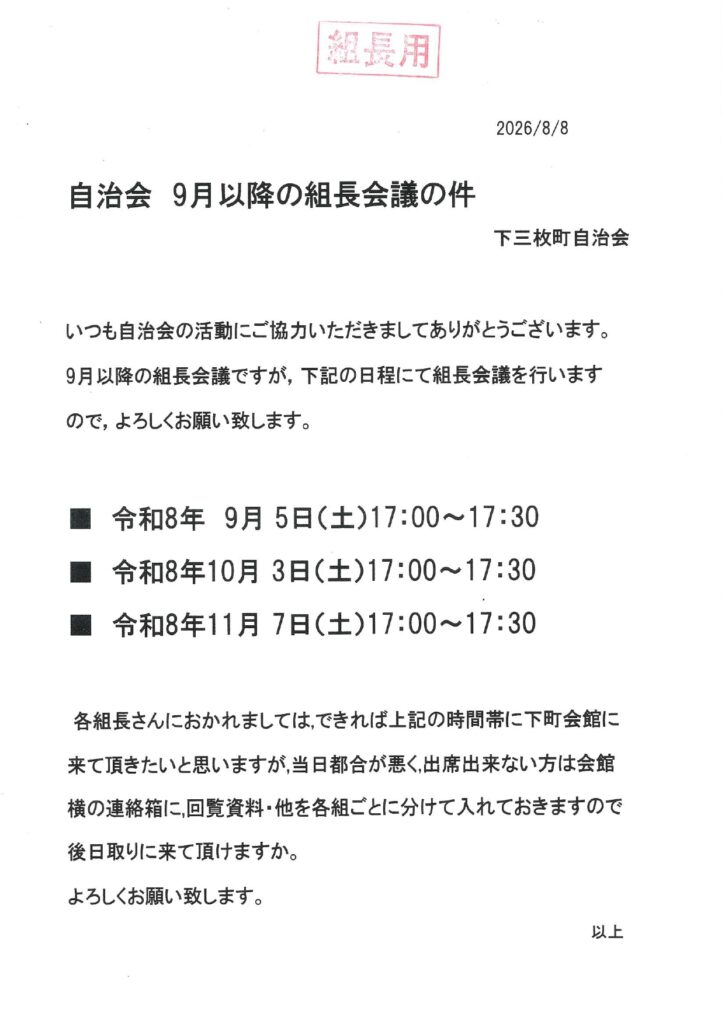 組長用

2026/8/8

自治会 9月以降の組長会議の件

下三枚町自治会

いつも自治会の活動にご協力いただきましてありがとうございます。9月以降の組長会議ですが，下記の日程にて組長会議を行いますので，よろしくお願い致します。

■ 令和8年 9月 5日(土)17:00～17:30

■ 令和8年10月 3日(土)17:00～17:30

■ 令和8年11月 7日(土)17:00～17:30

各組長さんにおかれましては,できれば上記の時間帯に下町会館に来て頂きたいと思いますが,当日都合が悪く,出席出来ない方は会館横の連絡箱に,回覧資料・他を各組ごとに分けて入れておきますので後日取りに来て頂けますか。

よろしくお願い致します。

以上